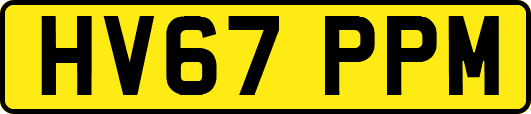 HV67 PPM